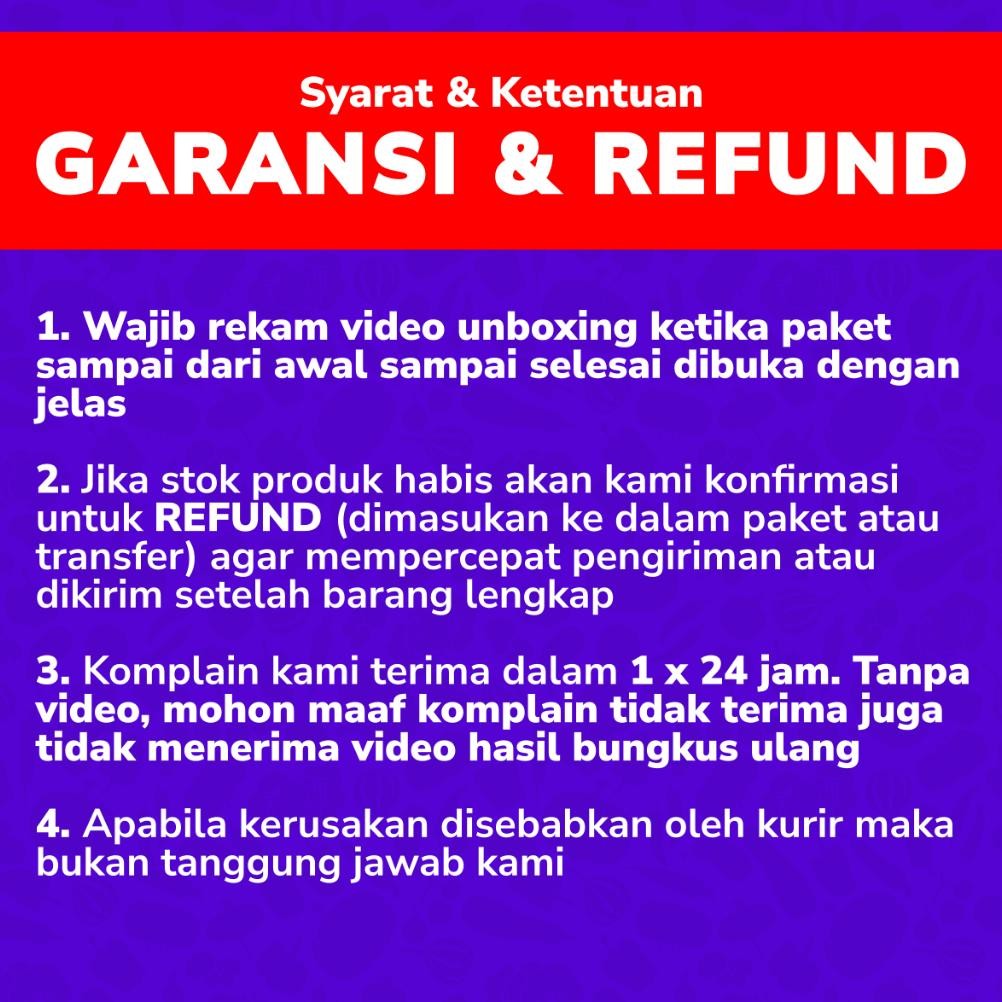 Syarat & Ketentuan
GARANSI & REFUND

1. Wajib rekam video unboxing ketika paket sampai dari awal sampai selesai dibuka dengan jelas

2. Jika stok produk habis akan kami konfirmasi untuk REFUND (dimasukan ke dalam paket atau transfer) agar mempercepat pengiriman atau dikirim setelah barang lengkap

3. Komplain kami terima dalam 1 x 24 jam. Tanpa video, mohon maaf komplain tidak terima juga tidak menerima video hasil bungkus ulang

4. Apabila kerusakan disebabkan oleh kurir maka bukan tanggung jawab kami